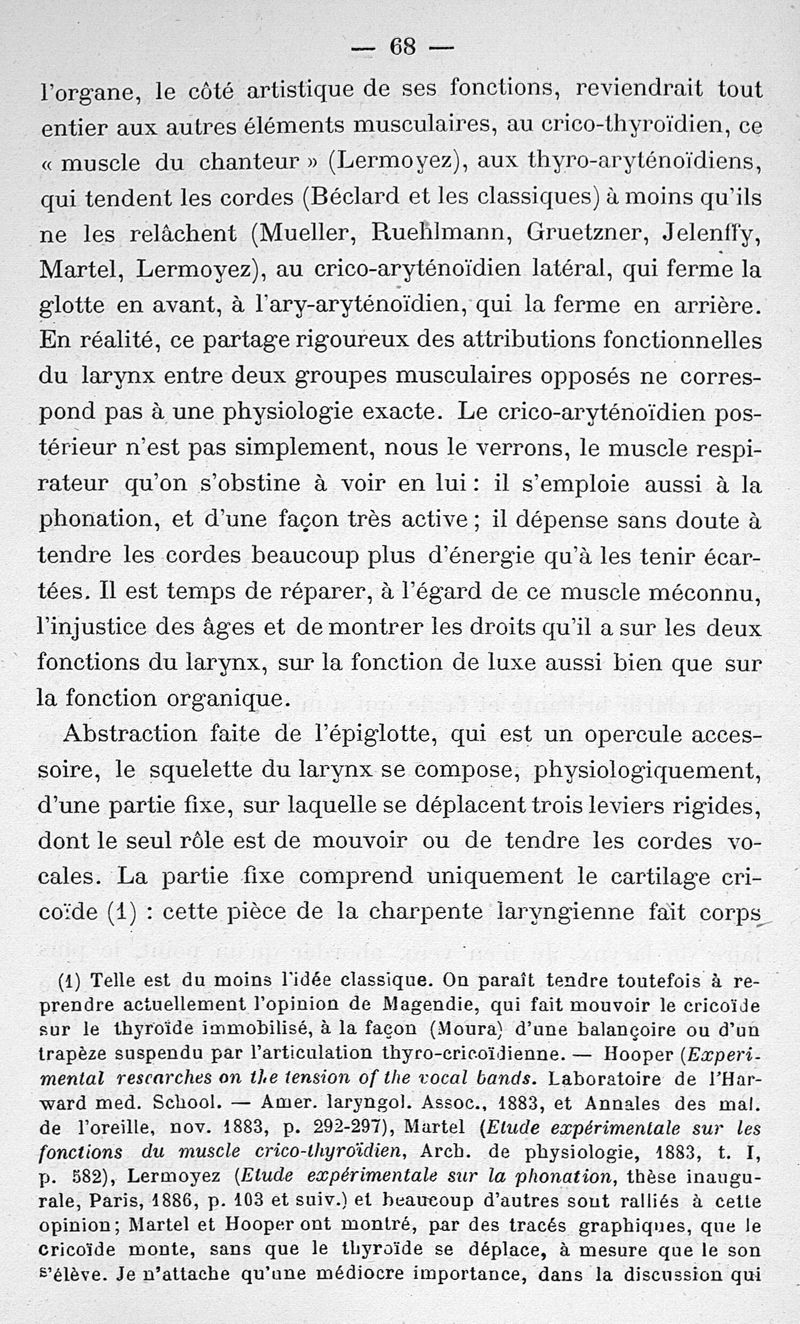 — 68 —

l'organe, le côté artistique de ses fonctions, reviendrait tout entier aux autres éléments musculaires, au crico-thyroïdien, ce « muscle du chanteur » (Lermoyez), aux thyro-aryténoïdiens, qui tendent les cordes (Béclard et les classiques) à moins qu'ils ne les relâchent (Mueller, Ruehlmann, Gruetzner, Jelenffy, Martel, Lermoyez), au crico-aryténoïdien latéral, qui ferme la glotte en avant, à l'ary-aryténoïdien, qui la ferme en arrière. En réalité, ce partage rigoureux des attributions fonctionnelles du larynx entre deux groupes musculaires opposés ne correspond pas à une physiologie exacte. Le crico-aryténoïdien postérieur n'est pas simplement, nous le verrons, le muscle respirateur qu'on s'obstine à voir en lui : il s'emploie aussi à la phonation, et d'une façon très active ; il dépense sans doute à tendre les cordes beaucoup plus d'énergie qu'à les tenir écartées. Il est temps de réparer, à l'égard de ce muscle méconnu, l'injustice des âges et de montrer les droits qu'il a sur les deux fonctions du larynx, sur la fonction de luxe aussi bien que sur la fonction organique.

Abstraction faite de l'épiglotte, qui est un opercule accessoire, le squelette du larynx se compose, physiologiquement, d'une partie fixe, sur laquelle se déplacent trois leviers rigides, dont le seul rôle est de mouvoir ou de tendre les cordes vocales. La partie fixe comprend uniquement le cartilage cricoïde (1) : cette pièce de la charpente laryngienne fait corps

(1) Telle est du moins l'idée classique. On paraît tendre toutefois à reprendre actuellement l'opinion de Magendie, qui fait mouvoir le cricoïde sur le thyroïde immobilisé, à la façon (Moura) d'une balançoire ou d'un trapèze suspendu par l'articulation thyro-cricoïdienne. — Hooper (Experimental researches on the tension of the vocal bands. Laboratoire de l'Harward med. School. — Amer. laryngol. Assoc., 1883, et Annales des mal. de l'oreille, nov. 1883, p. 292-297), Martel (Etude expérimentale sur les fonctions du muscle crico-thyroïdien, Arch. de physiologie, 1883, t. I, p. 582), Lermoyez (Etude expérimentale sur la phonation, thèse inaugurale, Paris, 1886, p. 103 et suiv.) et beaucoup d'autres sont ralliés à cette opinion; Martel et Hooper ont montré, par des tracés graphiques, que le cricoïde monte, sans que le thyroïde se déplace, à mesure que le son s'élève. Je n'attache qu'une médiocre importance, dans la discussion qui